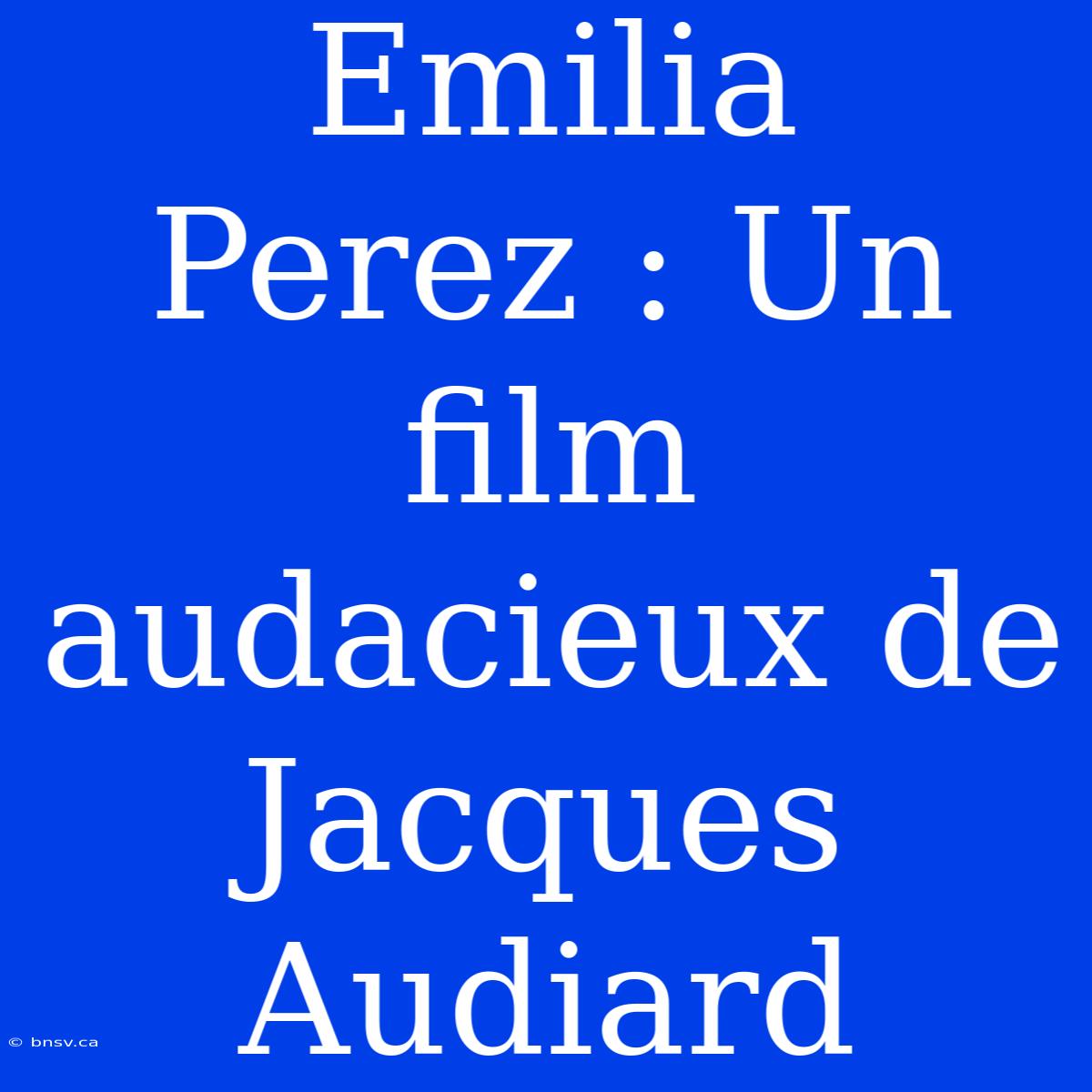 Emilia Perez : Un film audacieux de Jacques Audiard

© bnsv.ca